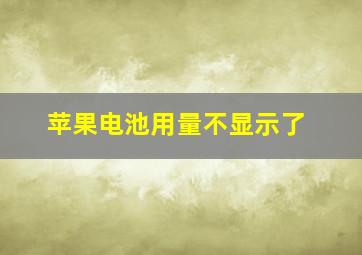 苹果电池用量不显示了